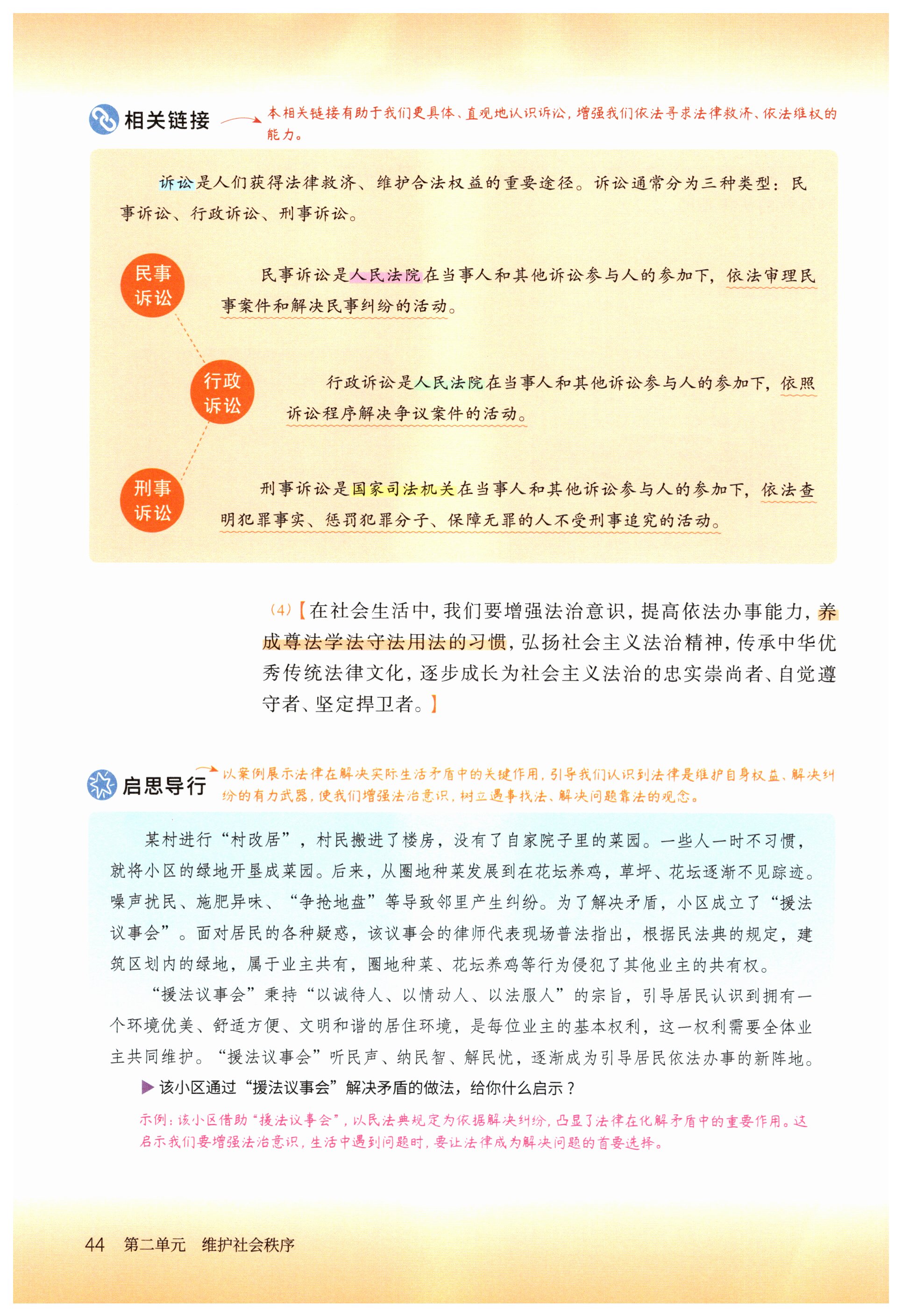 相关链接

本相关链接有助于我们更具体、直观地认识诉讼，增强我们依法寻求法律救济、依法维权的能力。

诉讼是人们获得法律救济、维护合法权益的重要途径。诉讼通常分为三种类型：民事诉讼、行政诉讼、刑事诉讼。

民事诉讼

民事诉讼是人民法院在当事人和其他诉讼参与人的参加下，依法审理民事案件和解决民事纠纷的活动。

行政诉讼

行政诉讼是人民法院在当事人和其他诉讼参与人的参加下，依照诉讼程序解决争议案件的活动。

刑事诉讼

刑事诉讼是国家司法机关在当事人和其他诉讼参与人的参加下，依法查明犯罪事实、惩罚犯罪分子、保障无罪的人不受刑事追究的活动。

(4)【在社会生活中，我们要增强法治意识，提高依法办事能力，养成尊法学法守法用法的习惯，弘扬社会主义法治精神，传承中华优秀传统法律文化，逐步成长为社会主义法治的忠实崇尚者、自觉遵守者、坚定捍卫者。】

启思导行

以案例展示法律在解决实际生活矛盾中的关键作用，引导我们认识到法律是维护自身权益、解决纠纷的有力武器，使我们增强法治意识，树立遇事找法、解决问题靠法的观念。

某村进行“村改居”，村民搬进了楼房，没有了自家院子里的菜园。一些人一时不习惯，就将小区的绿地开垦成菜园。后来，从圈地种菜发展到在花坛养鸡，草坪、花坛逐渐不见踪迹。噪声扰民、施肥异味、“争抢地盘”等导致邻里产生纠纷。为了解决矛盾，小区成立了“援法议事会”。面对居民的各种疑惑，该议事会的律师代表现场普法指出，根据民法典的规定，建筑区划内的绿地，属于业主共有，圈地种菜、花坛养鸡等行为侵犯了其他业主的共有权。

“援法议事会”秉持“以诚待人、以情动人、以法服人”的宗旨，引导居民认识到拥有一个环境优美、舒适方便、文明和谐的居住环境，是每位业主的基本权利，这一权利需要全体业主共同维护。“援法议事会”听民声、纳民智、解民忧，逐渐成为引导居民依法办事的新阵地。

▶该小区通过“援法议事会”解决矛盾的做法，给你什么启示？

示例：该小区借助“援法议事会”，以民法典规定为依据解决纠纷，凸显了法律在化解矛盾中的重要作用。这启示我们要增强法治意识，生活中遇到问题时，要让法律成为解决问题的首要选择。

44 第二单元 维护社会秩序